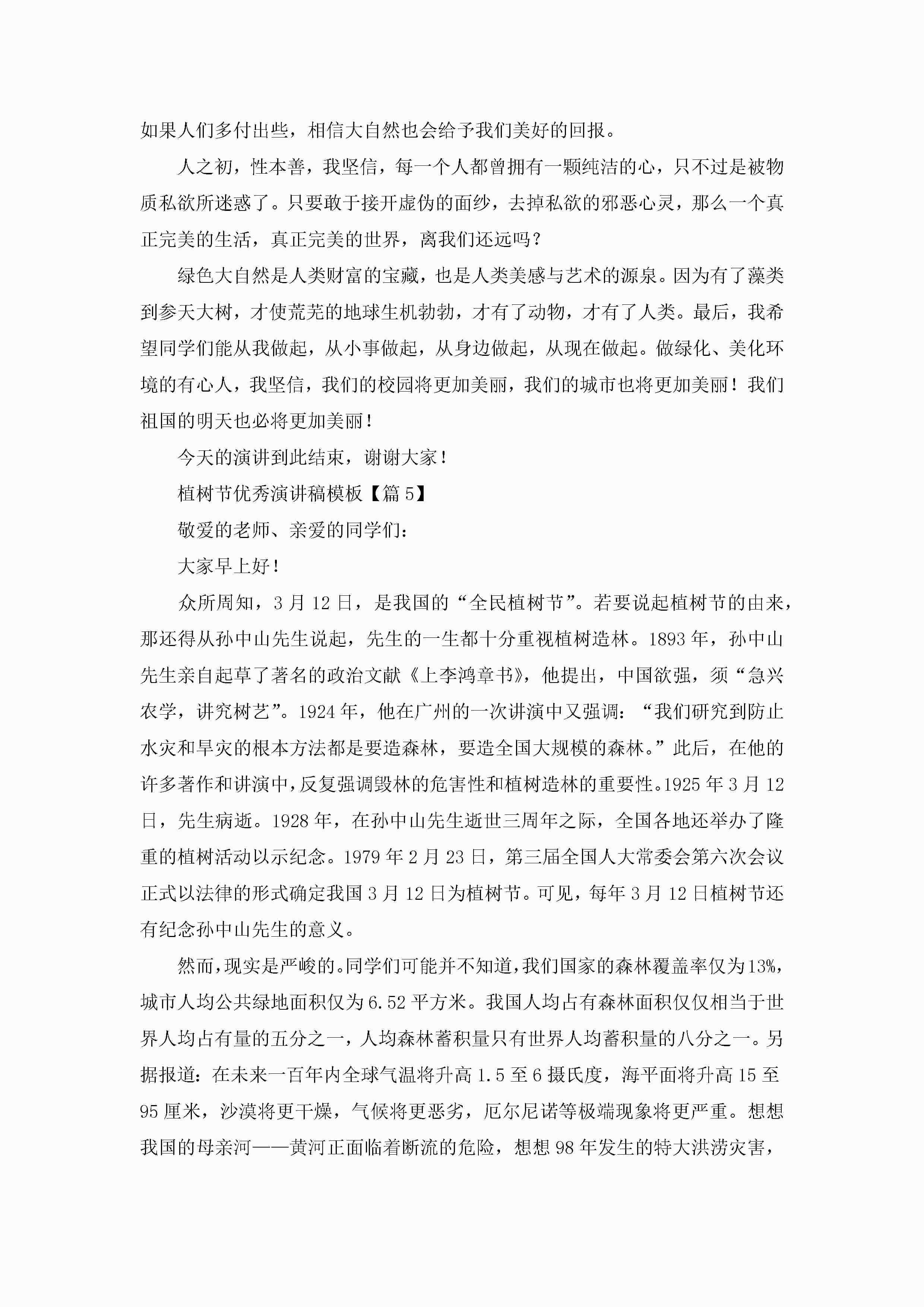 如果人们多付出些，相信大自然也会给予我们美好的回报。

人之初，性本善，我坚信，每一个人都曾拥有一颗纯洁的心，只不过是被物质私欲所迷惑了。只要敢于接开虚伪的面纱，去掉私欲的邪恶心灵，那么一个真正完美的生活，真正完美的世界，离我们还远吗？

绿色大自然是人类财富的宝藏，也是人类美感与艺术的源泉。因为有了藻类到参天大树，才使荒芜的地球生机勃勃，才有了动物，才有了人类。最后，我希望同学们能从我做起，从小事做起，从身边做起，从现在做起。做绿化、美化环境的有心人，我坚信，我们的校园将更加美丽，我们的城市也将更加美丽！我们祖国的明天也必将更加美丽！

今天的演讲到此结束，谢谢大家！

植树节优秀演讲稿模板【篇5】

敬爱的老师、亲爱的同学们：

大家早上好！

众所周知，3月12日，是我国的“全民植树节”。若要说起植树节的由来，那还得从孙中山先生说起，先生的一生都十分重视植树造林。1893年，孙中山先生亲自起草了著名的政治文献《上李鸿章书》，他提出，中国欲强，须“急兴农学，讲究树艺”。1924年，他在广州的一次讲演中又强调：“我们研究到防止水灾和旱灾的根本方法都是要造森林，要造全国大规模的森林。”此后，在他的许多著作和讲演中，反复强调毁林的危害性和植树造林的重要性。1925年3月12日，先生病逝。1928年，在孙中山先生逝世三周年之际，全国各地还举办了隆重的植树活动以示纪念。1979年2月23日，第三届全国人大常委会第六次会议正式以法律的形式确定我国3月12日为植树节。可见，每年3月12日植树节还有纪念孙中山先生的意义。

然而，现实是严峻的。同学们可能并不知道，我们国家的森林覆盖率仅为13%，城市人均公共绿地面积仅为6.52平方米。我国人均占有森林面积仅仅相当于世界人均占有量的五分之一，人均森林蓄积量只有世界人均蓄积量的八分之一。另据报道：在未来一百年内全球气温将升高1.5至6摄氏度，海平面将升高15至95厘米，沙漠将更干燥，气候将更恶劣，厄尔尼诺等极端现象将更严重。想想我国的母亲河——黄河正面临着断流的危险，想想98年发生的特大洪涝灾害，